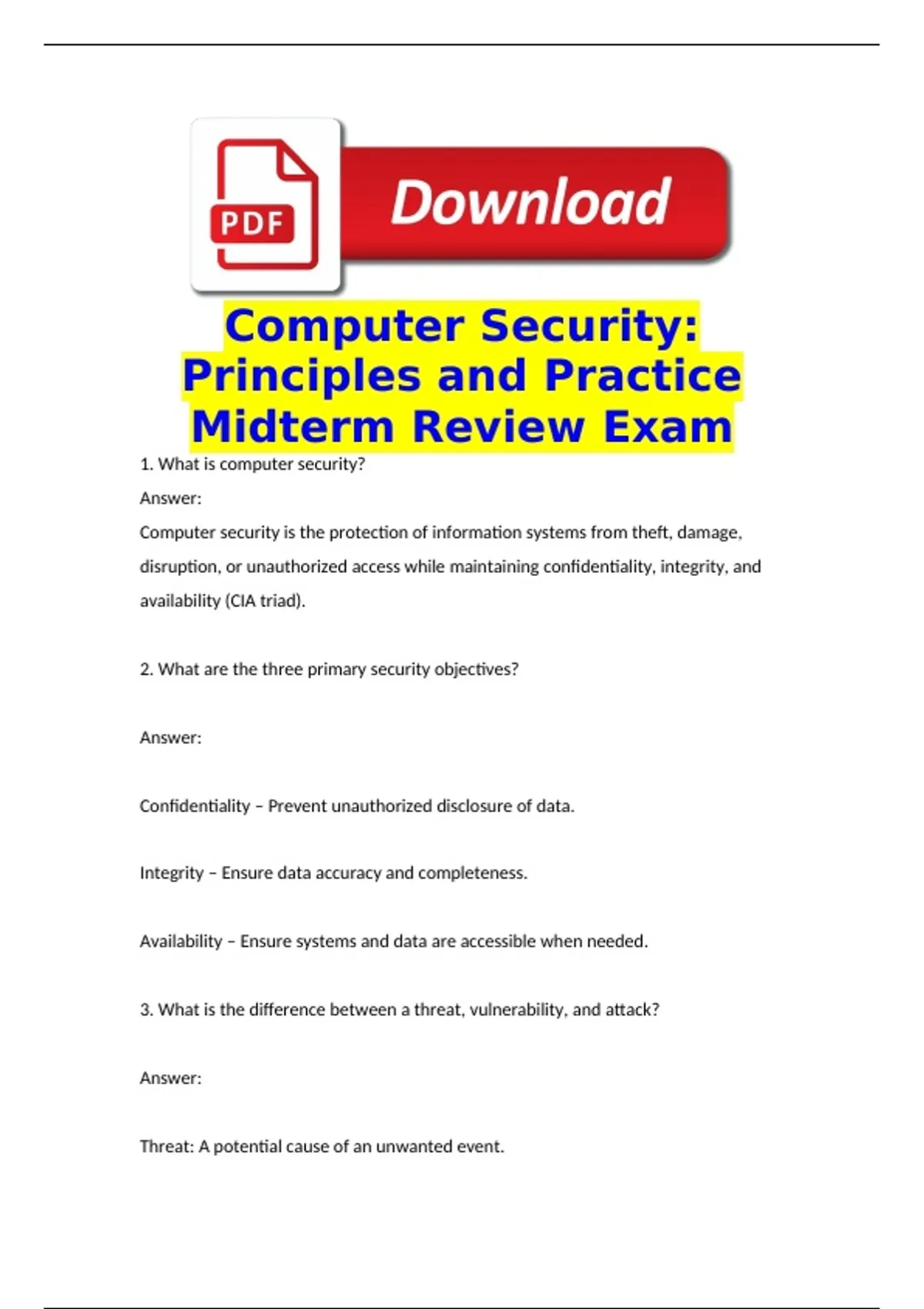 PDF

Download

Computer Security: Principles and Practice Midterm Review Exam

1. What is computer security?

Answer:

Computer security is the protection of information systems from theft, damage, disruption, or unauthorized access while maintaining confidentiality, integrity, and availability (CIA triad).

2. What are the three primary security objectives?

Answer:

Confidentiality – Prevent unauthorized disclosure of data.

Integrity – Ensure data accuracy and completeness.

Availability – Ensure systems and data are accessible when needed.

3. What is the difference between a threat, vulnerability, and attack?

Answer:

Threat: A potential cause of an unwanted event.